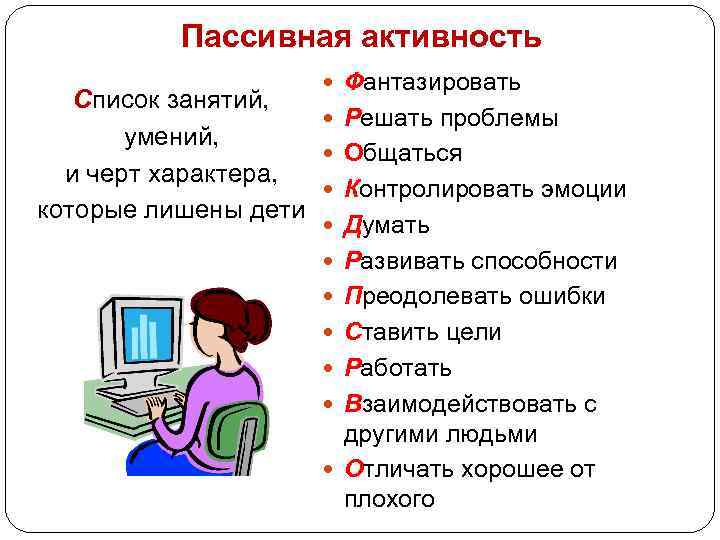 Пассивная активность

Список занятий, умений, и черт характера, которые лишены дети

- Фантазировать
- Решать проблемы
- Общаться
- Контролировать эмоции
- Думать
- Развивать способности
- Преодолевать ошибки
- Ставить цели
- Работать
- Взаимодействовать с другими людьми
- Отличать хорошее от плохого